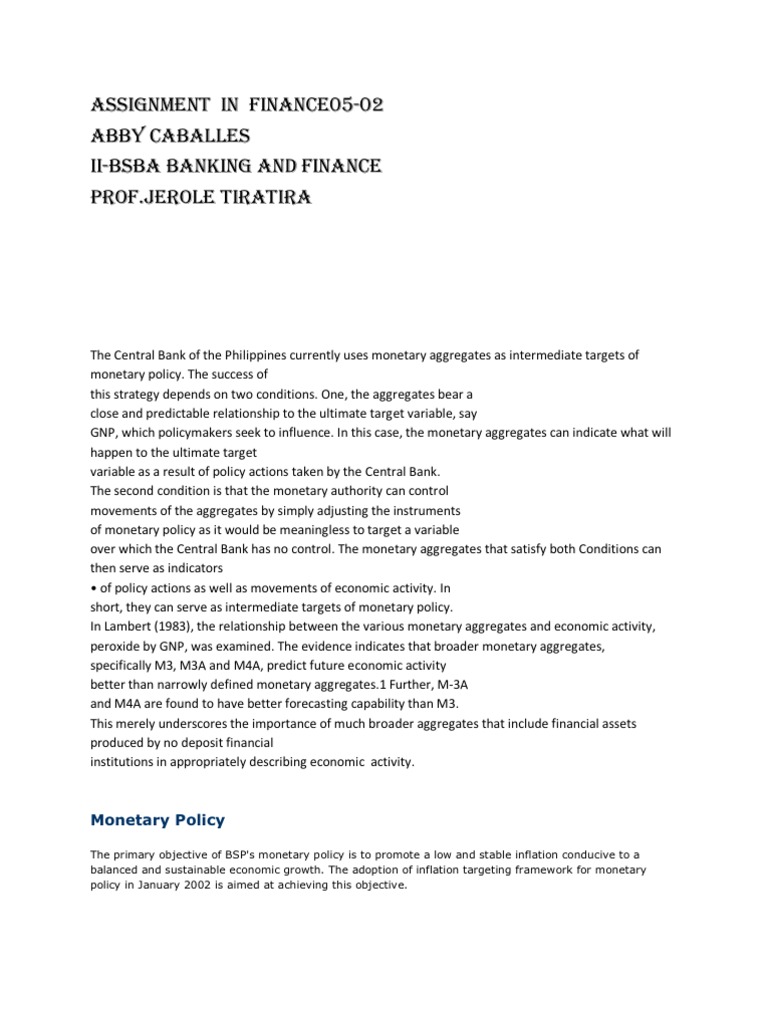 ASSIGNMENT IN FINANCE05-02
ABBY CABALLES
II-BSBA BANKING AND FINANCE
PROF.JEROLE TIRATIRA

The Central Bank of the Philippines currently uses monetary aggregates as intermediate targets of monetary policy. The success of this strategy depends on two conditions. One, the aggregates bear a close and predictable relationship to the ultimate target variable, say GNP, which policymakers seek to influence. In this case, the monetary aggregates can indicate what will happen to the ultimate target variable as a result of policy actions taken by the Central Bank.
The second condition is that the monetary authority can control movements of the aggregates by simply adjusting the instruments of monetary policy as it would be meaningless to target a variable over which the Central Bank has no control. The monetary aggregates that satisfy both Conditions can then serve as indicators
• of policy actions as well as movements of economic activity. In short, they can serve as intermediate targets of monetary policy.
In Lambert (1983), the relationship between the various monetary aggregates and economic activity, peroxide by GNP, was examined. The evidence indicates that broader monetary aggregates, specifically M3, M3A and M4A, predict future economic activity better than narrowly defined monetary aggregates.1 Further, M-3A and M4A are found to have better forecasting capability than M3.
This merely underscores the importance of much broader aggregates that include financial assets produced by no deposit financial institutions in appropriately describing economic activity.

Monetary Policy

The primary objective of BSP's monetary policy is to promote a low and stable inflation conducive to a balanced and sustainable economic growth. The adoption of inflation targeting framework for monetary policy in January 2002 is aimed at achieving this objective.